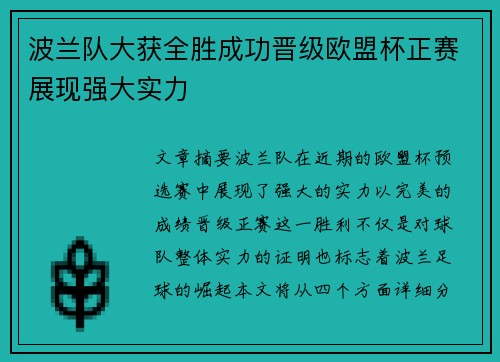 波兰队大获全胜成功晋级欧盟杯正赛展现强大实力

文章摘要波兰队在近期的欧盟杯预选赛中展现了强大的实力以完美的成绩晋级正赛这一胜利不仅是对球队整体实力的证明也标志着波兰足球的崛起本文将从四个方面详细分